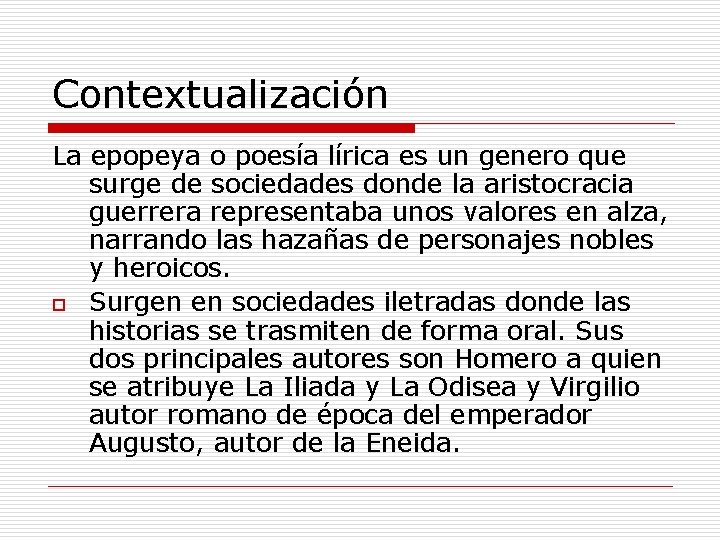 Contextualización

La epopeya o poesía lírica es un genero que surge de sociedades donde la aristocracia guerrera representaba unos valores en alza, narrando las hazañas de personajes nobles y heroicos.

Surgen en sociedades iletradas donde las historias se trasmiten de forma oral. Sus dos principales autores son Homero a quien se atribuye La Iliada y La Odisea y Virgilio autor romano de época del emperador Augusto, autor de la Eneida.